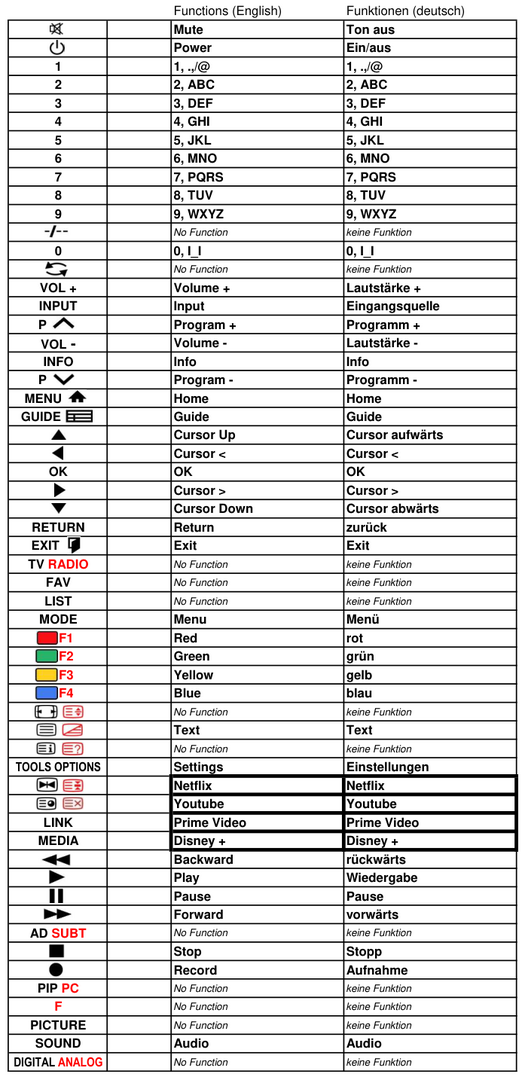 |  | Functions (English) | Funktionen (deutsch) |
|---|---|---|
|  | Mute | Ton aus |
|  | Power | Ein/aus |
| 1 | 1, .,/@ | 1, .,/@ |
| 2 | 2, ABC | 2, ABC |
| 3 | 3, DEF | 3, DEF |
| 4 | 4, GHI | 4, GHI |
| 5 | 5, JKL | 5, JKL |
| 6 | 6, MNO | 6, MNO |
| 7 | 7, PQRS | 7, PQRS |
| 8 | 8, TUV | 8, TUV |
| 9 | 9, WXYZ | 9, WXYZ |
| -/-- | No Function | keine Funktion |
| 0 | 0, I_I | 0, I_I |
|  | No Function | keine Funktion |
| VOL + | Volume + | Lautstärke + |
| INPUT | Input | Eingangsquelle |
| P | Program + | Programm + |
| VOL - | Volume - | Lautstärke - |
| INFO | Info | Info |
| P | Program - | Programm - |
| MENU | Home | Home |
| GUIDE | Guide | Guide |
|  | Cursor Up | Cursor aufwärts |
|  | Cursor < | Cursor < |
| OK | OK | OK |
|  | Cursor > | Cursor > |
|  | Cursor Down | Cursor abwärts |
| RETURN | Return | zurück |
| EXIT | Exit | Exit |
| TV RADIO | No Function | keine Funktion |
| FAV | No Function | keine Funktion |
| LIST | No Function | keine Funktion |
| MODE | Menu | Menü |
| F1 | Red | rot |
| F2 | Green | grün |
| F3 | Yellow | gelb |
| F4 | Blue | blau |
|  | No Function | keine Funktion |
|  | Text | Text |
|  | No Function | keine Funktion |
| TOOLS OPTIONS | Settings | Einstellungen |
|  | Netflix | Netflix |
|  | Youtube | Youtube |
| LINK | Prime Video | Prime Video |
| MEDIA | Disney + | Disney + |
|  | Backward | rückwärts |
|  | Play | Wiedergabe |
|  | Pause | Pause |
|  | Forward | vorwärts |
| AD SUBT | No Function | keine Funktion |
|  | Stop | Stopp |
|  | Record | Aufnahme |
| PIP PC | No Function | keine Funktion |
| F | No Function | keine Funktion |
| PICTURE | No Function | keine Funktion |
| SOUND | Audio | Audio |
| DIGITAL ANALOG | No Function | keine Funktion |